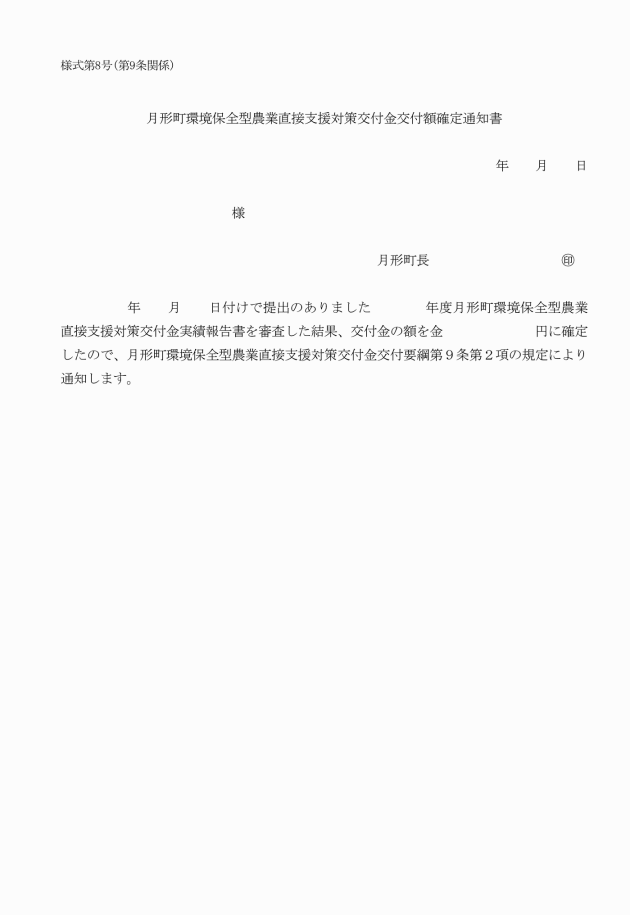 様式第8号（第9条関係）

月形町環境保全型農業直接支援対策交付金交付額確定通知書

年　　月　　日

様

月形町長　　　　　　　㊞

年　　月　　日付けで提出のありました　　　年度月形町環境保全型農業直接支援対策交付金実績報告書を審査した結果、交付金の額を金　　　　　円に確定したので、月形町環境保全型農業直接支援対策交付金交付要綱第９条第２項の規定により通知します。